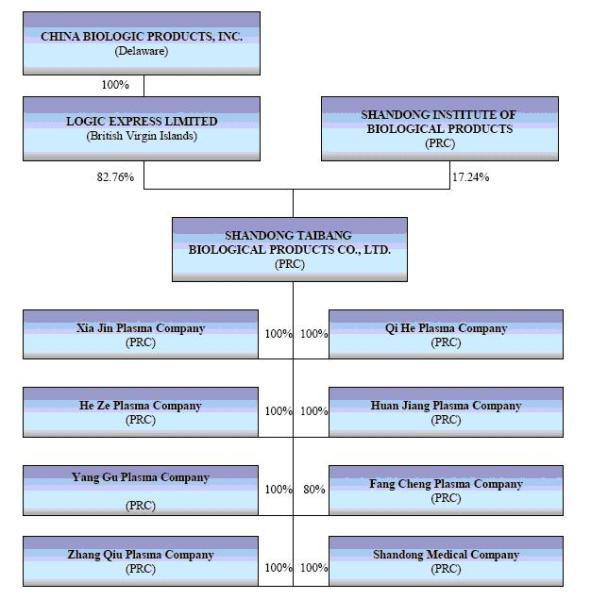 CHINA BIOLOGIC PRODUCTS, INC.
(Delaware)

100%

LOGIC EXPRESS LIMITED
(British Virgin Islands)

SHANDONG INSTITUTE OF BIOLOGICAL PRODUCTS
(PRC)

82.76%

17.24%

SHANDONG TAIBANG BIOLOGICAL PRODUCTS CO., LTD.
(PRC)

Xia Jin Plasma Company
(PRC)

100%

100%

Qi He Plasma Company
(PRC)

He Ze Plasma Company
(PRC)

100%

100%

Huan Jiang Plasma Company
(PRC)

Yang Gu Plasma Company
(PRC)

100%

80%

Fang Cheng Plasma Company
(PRC)

Zhang Qiu Plasma Company
(PRC)

100%

100%

Shandong Medical Company
(PRC)